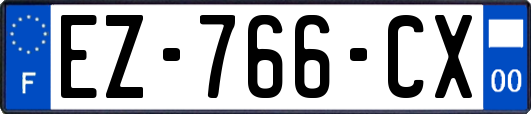 F
EZ-766-CX
00